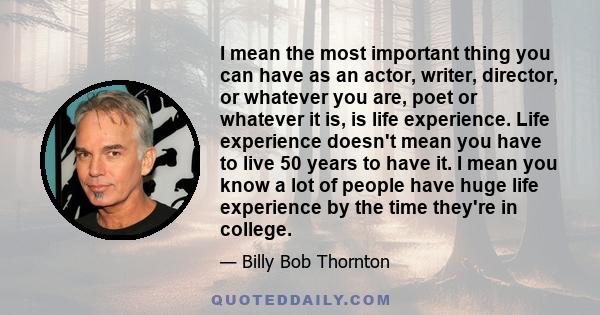 I mean the most important thing you can have as an actor, writer, director, or whatever you are, poet or whatever it is, is life experience. Life experience doesn't mean you have to live 50 years to have it. I mean you know a lot of people have huge life experience by the time they're in college.

— Billy Bob Thornton

QUOTEDDAILY.COM